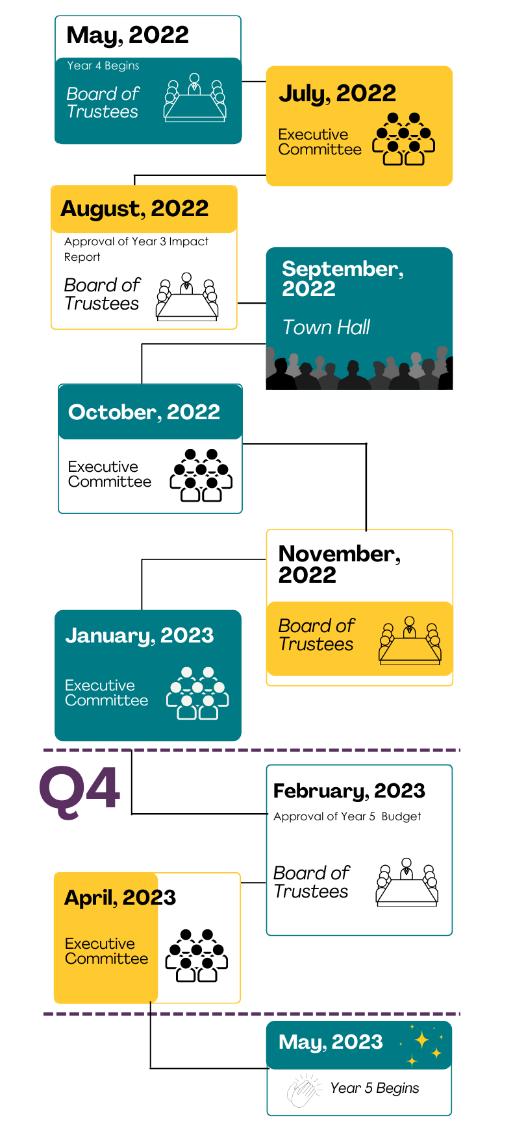 May, 2022
Year 4 Begins
Board of Trustees

July, 2022
Executive Committee

August, 2022
Approval of Year 3 Impact Report
Board of Trustees

September, 2022
Town Hall

October, 2022
Executive Committee

November, 2022
Board of Trustees

January, 2023
Executive Committee

Q4

February, 2023
Approval of Year 5 Budget
Board of Trustees

April, 2023
Executive Committee

May, 2023
Year 5 Begins